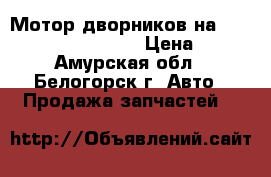 Мотор дворников на Цена Амурская обл Белогорск г Авто Продажа запчастей

http://Объявлений.сайт